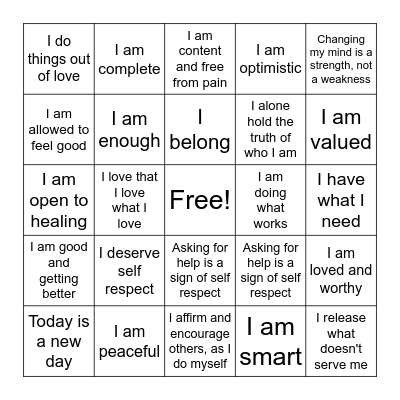 | | | | | |
|---|---|---|---|---|
| I do things out of love | I am complete | I am content and free from pain | I am optimistic | Changing my mind is a strength, not a weakness |
| I am allowed to feel good | I am enough | I belong | I alone hold the truth of who I am | I am valued |
| I am open to healing | I love that I love what I love | Free! | I am doing what works | I have what I need |
| I am good and getting better | I deserve self respect | Asking for help is a sign of self respect | Asking for help is a sign of self respect | I am loved and worthy |
| Today is a new day | I am peaceful | I affirm and encourage others, as I do myself | I am smart | I release what doesn't serve me |